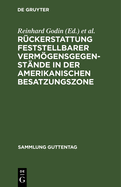 DE GRUYTER

Reinhard Godin (Ed.) et al.

RÜCKERSTATTUNG FESTSTELLBARER VERMÖGENSGEGENSTÄNDE IN DER AMERIKANISCHEN BESATZUNGSZONE

SAMMLUNG GUTTENTAG

DE G